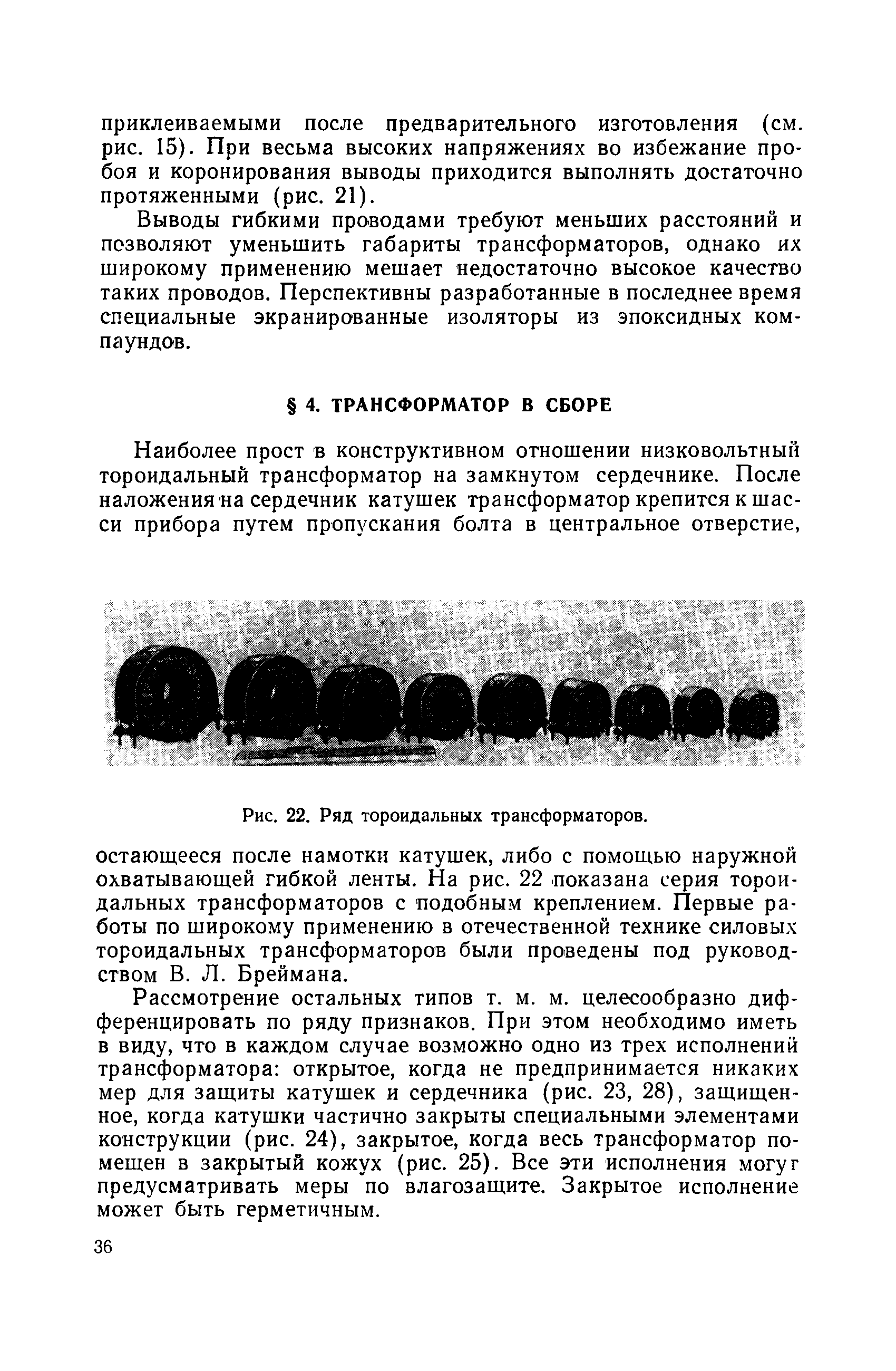 приклеиваемыми после предварительного изготовления (см. рис. 15). При весьма высоких напряжениях во избежание пробоя и коронирования выводы приходится выполнять достаточно протяженными (рис. 21).

Выводы гибкими проводами требуют меньших расстояний и позволяют уменьшить габариты трансформаторов, однако их широкому применению мешает недостаточно высокое качество таких проводов. Перспективны разработанные в последнее время специальные экранированные изоляторы из эпоксидных компаундов.

§ 4. ТРАНСФОРМАТОР В СБОРЕ

Наиболее прост в конструктивном отношении низковольтный тороидальный трансформатор на замкнутом сердечнике. После наложения на сердечник катушек трансформатор крепится к шасси прибора путем пропускания болта в центральное отверстие,

Рис. 22. Ряд тороидальных трансформаторов.

остающееся после намотки катушек, либо с помощью наружной охватывающей гибкой ленты. На рис. 22 показана серия тороидальных трансформаторов с подобным креплением. Первые работы по широкому применению в отечественной технике силовых тороидальных трансформаторов были проведены под руководством В. Л. Бреймана.

Рассмотрение остальных типов т. м. м. целесообразно дифференцировать по ряду признаков. При этом необходимо иметь в виду, что в каждом случае возможно одно из трех исполнений трансформатора: открытое, когда не предпринимается никаких мер для защиты катушек и сердечника (рис. 23, 28), защищенное, когда катушки частично закрыты специальными элементами конструкции (рис. 24), закрытое, когда весь трансформатор помещен в закрытый кожух (рис. 25). Все эти исполнения могут предусматривать меры по влагозащите. Закрытое исполнение может быть герметичным.

36